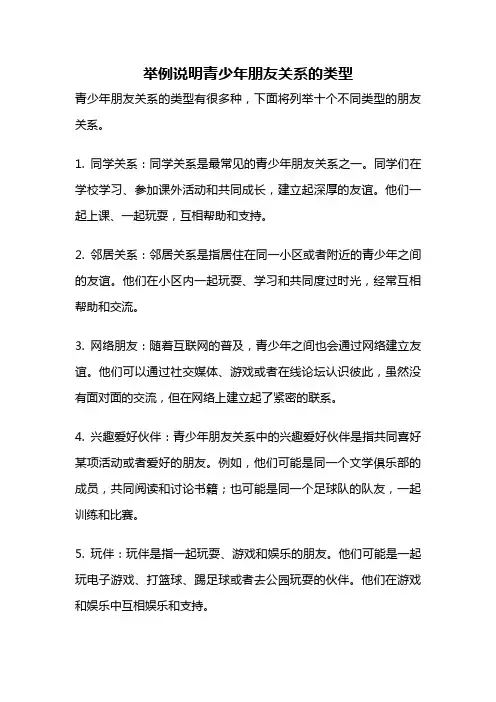 举例说明青少年朋友关系的类型

青少年朋友关系的类型有很多种，下面将列举十个不同类型的朋友关系。

1. 同学关系：同学关系是最常见的青少年朋友关系之一。同学们在学校学习、参加课外活动和共同成长，建立起深厚的友谊。他们一起上课、一起玩耍，互相帮助和支持。

2. 邻居关系：邻居关系是指居住在同一小区或者附近的青少年之间的友谊。他们在小区内一起玩耍、学习和共同度过时光，经常互相帮助和交流。

3. 网络朋友：随着互联网的普及，青少年之间也会通过网络建立友谊。他们可以通过社交媒体、游戏或者在线论坛认识彼此，虽然没有面对面的交流，但在网络上建立起了紧密的联系。

4. 兴趣爱好伙伴：青少年朋友关系中的兴趣爱好伙伴是指共同喜好某项活动或者爱好的朋友。例如，他们可能是同一个文学俱乐部的成员，共同阅读和讨论书籍；也可能是同一个足球队的队友，一起训练和比赛。

5. 玩伴：玩伴是指一起玩耍、游戏和娱乐的朋友。他们可能是一起玩电子游戏、打篮球、踢足球或者去公园玩耍的伙伴。他们在游戏和娱乐中互相娱乐和支持。